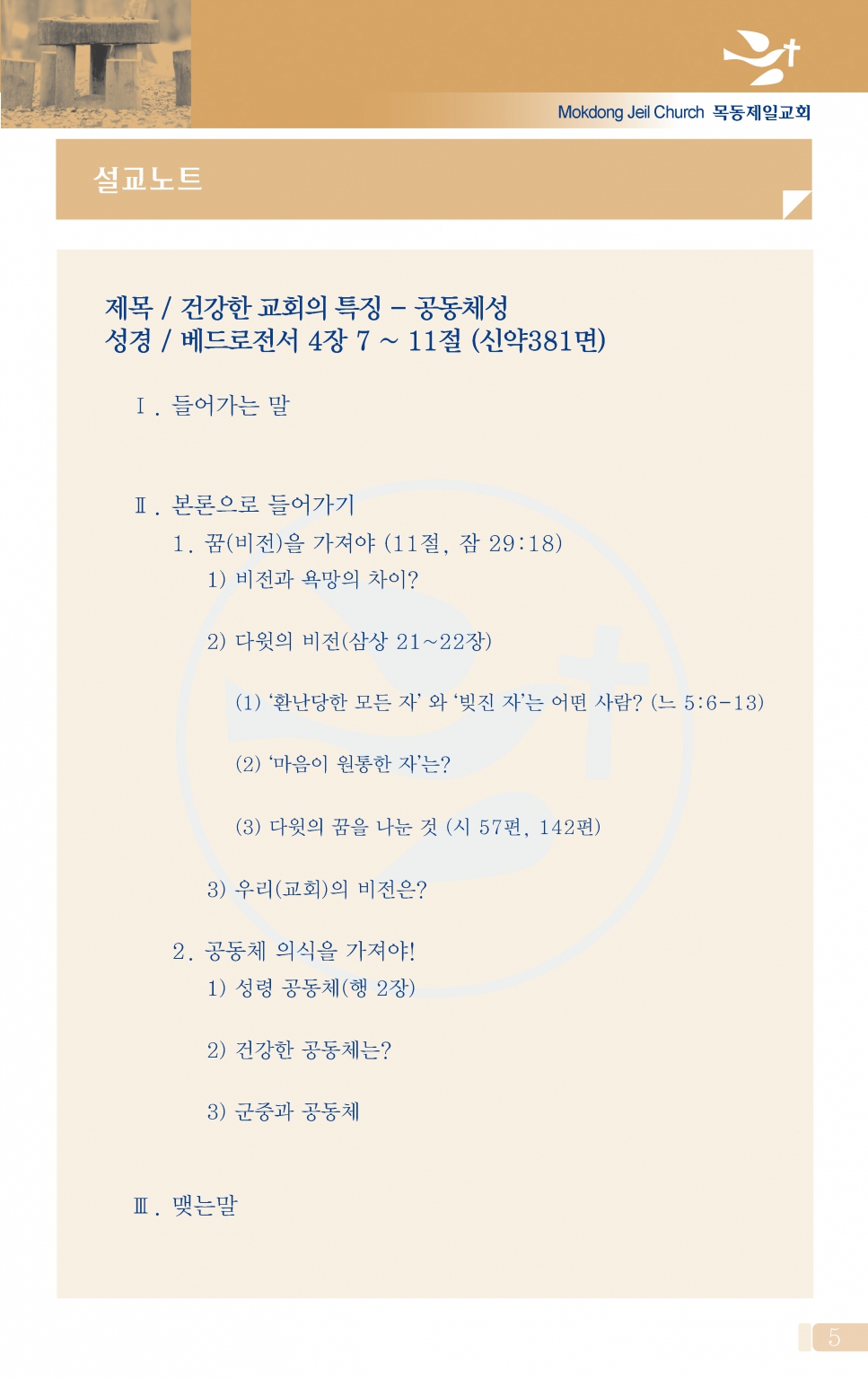 Mokdong Jeil Church 목동제일교회

설교노트

제목 / 건강한 교회의 특징 – 공동체성
성경 / 베드로전서 4장 7 ~ 11절 (신약381면)

Ⅰ. 들어가는 말

Ⅱ. 본론으로 들어가기

1. 꿈(비전)을 가져야 (11절, 잠 29:18)

1) 비전과 욕망의 차이?

2) 다윗의 비전(삼상 21~22장)

(1) '환난당한 모든 자' 와 '빚진 자'는 어떤 사람? (느 5:6-13)

(2) '마음이 원통한 자'는?

(3) 다윗의 꿈을 나눈 것 (시 57편, 142편)

3) 우리(교회)의 비전은?

2. 공동체 의식을 가져야!

1) 성령 공동체(행 2장)

2) 건강한 공동체는?

3) 군중과 공동체

Ⅲ. 맺는말

5